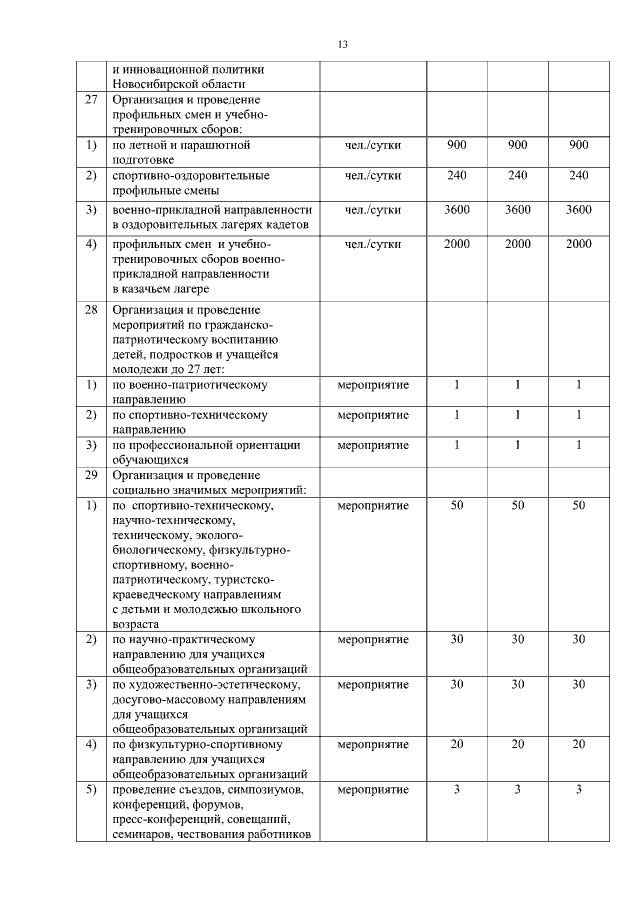 13

| | | | | | |
|---|---|---|---|---|---|
| | и инновационной политики Новосибирской области | | | | |
| 27 | Организация и проведение профильных смен и учебно-тренировочных сборов: | | | | |
| 1) | по летной и парашютной подготовке | чел./сутки | 900 | 900 | 900 |
| 2) | спортивно-оздоровительные профильные смены | чел./сутки | 240 | 240 | 240 |
| 3) | военно-прикладной направленности в оздоровительных лагерях кадетов | чел./сутки | 3600 | 3600 | 3600 |
| 4) | профильных смен и учебно-тренировочных сборов военно-прикладной направленности в казачьем лагере | чел./сутки | 2000 | 2000 | 2000 |
| 28 | Организация и проведение мероприятий по гражданско-патриотическому воспитанию детей, подростков и учащейся молодежи до 27 лет: | | | | |
| 1) | по военно-патриотическому направлению | мероприятие | 1 | 1 | 1 |
| 2) | по спортивно-техническому направлению | мероприятие | 1 | 1 | 1 |
| 3) | по профессиональной ориентации обучающихся | мероприятие | 1 | 1 | 1 |
| 29 | Организация и проведение социально значимых мероприятий: | | | | |
| 1) | по спортивно-техническому, научно-техническому, техническому, эколого-биологическому, физкультурно-спортивному, военно-патриотическому, туристско-краеведческому направлениям с детьми и молодежью школьного возраста | мероприятие | 50 | 50 | 50 |
| 2) | по научно-практическому направлению для учащихся общеобразовательных организаций | мероприятие | 30 | 30 | 30 |
| 3) | по художественно-эстетическому, досугово-массовому направлениям для учащихся общеобразовательных организаций | мероприятие | 30 | 30 | 30 |
| 4) | по физкультурно-спортивному направлению для учащихся общеобразовательных организаций | мероприятие | 20 | 20 | 20 |
| 5) | проведение съездов, симпозиумов, конференций, форумов, пресс-конференций, совещаний, семинаров, чествования работников | мероприятие | 3 | 3 | 3 |